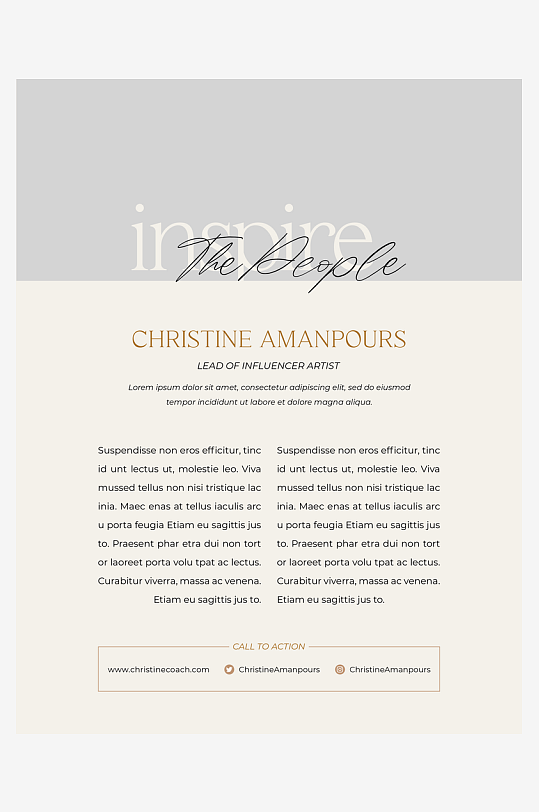 inspire
The People

CHRISTINE AMANPOURS

LEAD OF INFLUENCER ARTIST

Lorem ipsum dolor sit amet, consectetur adipiscing elit, sed do eiusmod tempor incididunt ut labore et dolore magna aliqua.

Suspendisse non eros efficitur, tinc id unt lectus ut, molestie leo. Viva mussed tellus non nisi tristique lac inia. Maec enas at tellus iaculis arc u porta feugia Etiam eu sagittis jus to. Praesent phar etra dui non tort or laoreet porta volu tpat ac lectus. Curabitur viverra, massa ac venena. Etiam eu sagittis jus to.

Suspendisse non eros efficitur, tinc id unt lectus ut, molestie leo. Viva mussed tellus non nisi tristique lac inia. Maec enas at tellus iaculis arc u porta feugia Etiam eu sagittis jus to. Praesent phar etra dui non tort or laoreet porta volu tpat ac lectus. Curabitur viverra, massa ac venena. Etiam eu sagittis jus to.

CALL TO ACTION

www.christinecoach.com ChristineAmanpours ChristineAmanpours